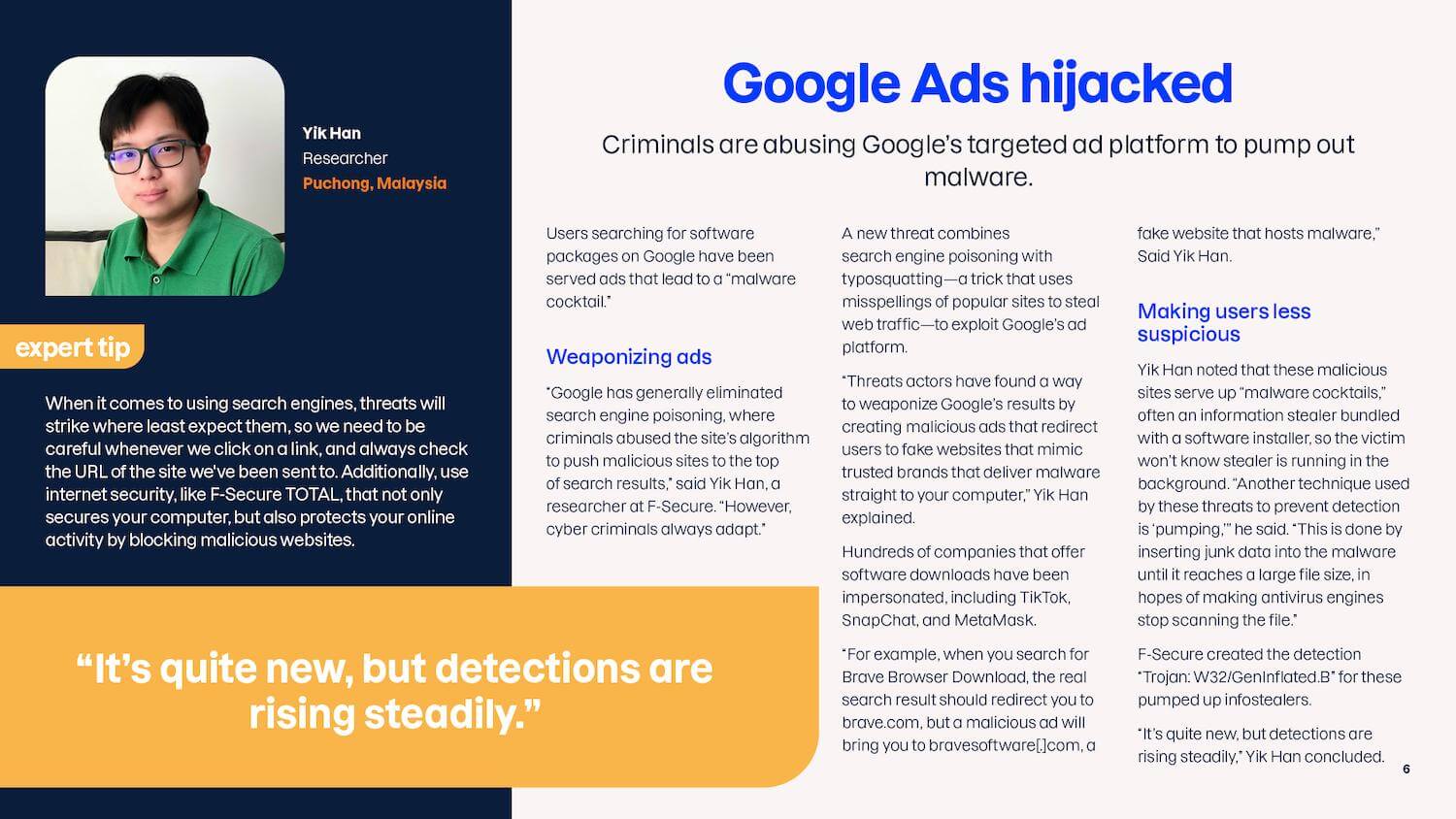 Yik Han
Researcher
Puchong, Malaysia

expert tip

When it comes to using search engines, threats will strike where least expect them, so we need to be careful whenever we click on a link, and always check the URL of the site we've been sent to. Additionally, use internet security, like F-Secure TOTAL, that not only secures your computer, but also protects your online activity by blocking malicious websites.

"It's quite new, but detections are rising steadily."

Google Ads hijacked

Criminals are abusing Google's targeted ad platform to pump out malware.

Users searching for software packages on Google have been served ads that lead to a "malware cocktail."

Weaponizing ads

"Google has generally eliminated search engine poisoning, where criminals abused the site's algorithm to push malicious sites to the top of search results," said Yik Han, a researcher at F-Secure. "However, cyber criminals always adapt."

A new threat combines search engine poisoning with typosquatting—a trick that uses misspellings of popular sites to steal web traffic—to exploit Google's ad platform.

"Threats actors have found a way to weaponize Google's results by creating malicious ads that redirect users to fake websites that mimic trusted brands that deliver malware straight to your computer," Yik Han explained.

Hundreds of companies that offer software downloads have been impersonated, including TikTok, SnapChat, and MetaMask.

"For example, when you search for Brave Browser Download, the real search result should redirect you to brave.com, but a malicious ad will bring you to bravesoftware[.]com, a fake website that hosts malware," Said Yik Han.

Making users less suspicious

Yik Han noted that these malicious sites serve up "malware cocktails," often an information stealer bundled with a software installer, so the victim won't know stealer is running in the background. "Another technique used by these threats to prevent detection is 'pumping,'" he said. "This is done by inserting junk data into the malware until it reaches a large file size, in hopes of making antivirus engines stop scanning the file."

F-Secure created the detection "Trojan: W32/GenInflated.B" for these pumped up infostealers.

"It's quite new, but detections are rising steadily," Yik Han concluded.

6